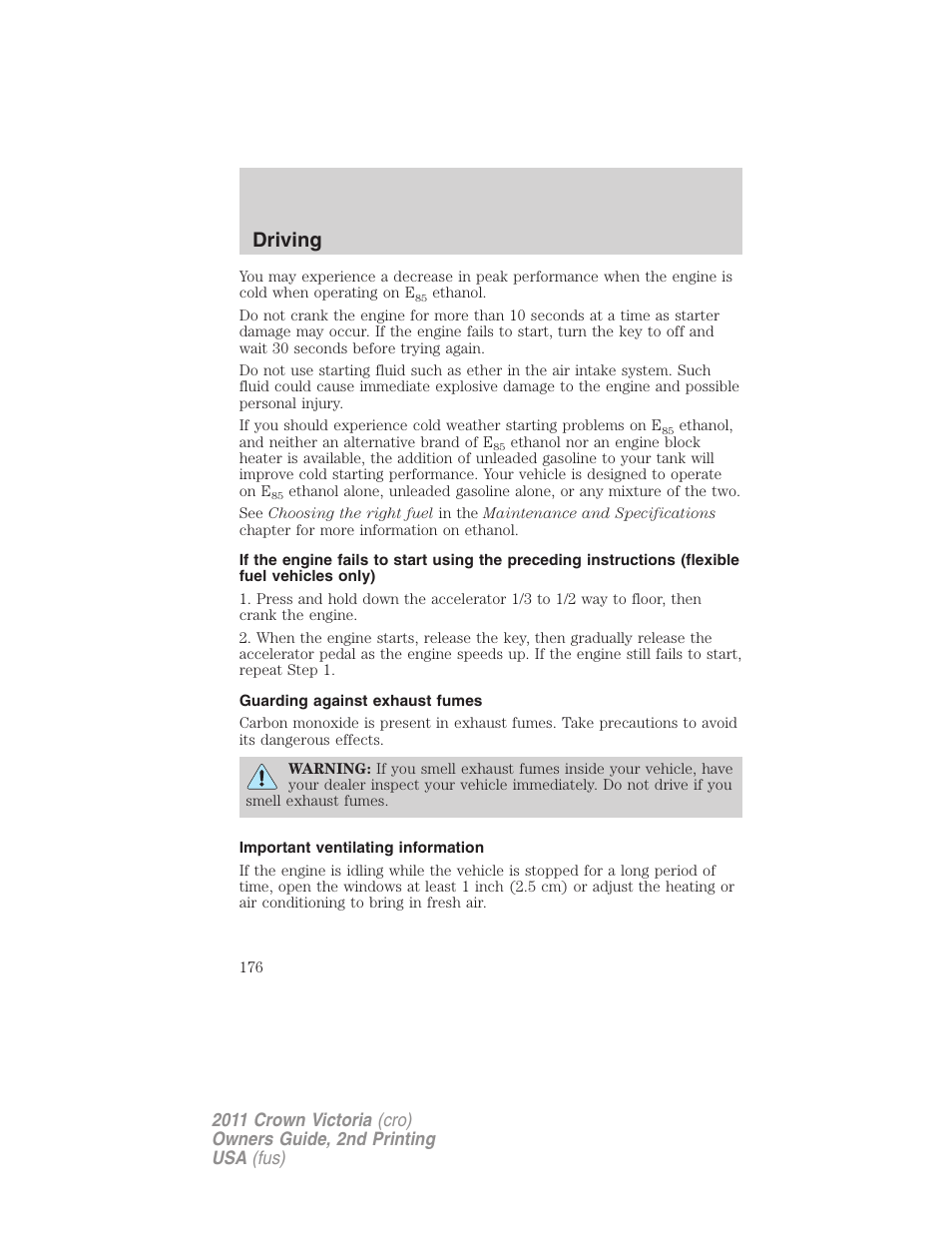 Driving

You may experience a decrease in peak performance when the engine is cold when operating on $E_{85}$ ethanol.

Do not crank the engine for more than 10 seconds at a time as starter damage may occur. If the engine fails to start, turn the key to off and wait 30 seconds before trying again.

Do not use starting fluid such as ether in the air intake system. Such fluid could cause immediate explosive damage to the engine and possible personal injury.

If you should experience cold weather starting problems on $E_{85}$ ethanol, and neither an alternative brand of $E_{85}$ ethanol nor an engine block heater is available, the addition of unleaded gasoline to your tank will improve cold starting performance. Your vehicle is designed to operate on $E_{85}$ ethanol alone, unleaded gasoline alone, or any mixture of the two.

See Choosing the right fuel in the Maintenance and Specifications chapter for more information on ethanol.

If the engine fails to start using the preceding instructions (flexible fuel vehicles only)

1. Press and hold down the accelerator 1/3 to 1/2 way to floor, then crank the engine.

2. When the engine starts, release the key, then gradually release the accelerator pedal as the engine speeds up. If the engine still fails to start, repeat Step 1.

Guarding against exhaust fumes

Carbon monoxide is present in exhaust fumes. Take precautions to avoid its dangerous effects.

WARNING: If you smell exhaust fumes inside your vehicle, have your dealer inspect your vehicle immediately. Do not drive if you smell exhaust fumes.

Important ventilating information

If the engine is idling while the vehicle is stopped for a long period of time, open the windows at least 1 inch (2.5 cm) or adjust the heating or air conditioning to bring in fresh air.

176

2011 Crown Victoria (cro)
Owners Guide, 2nd Printing
USA (fus)